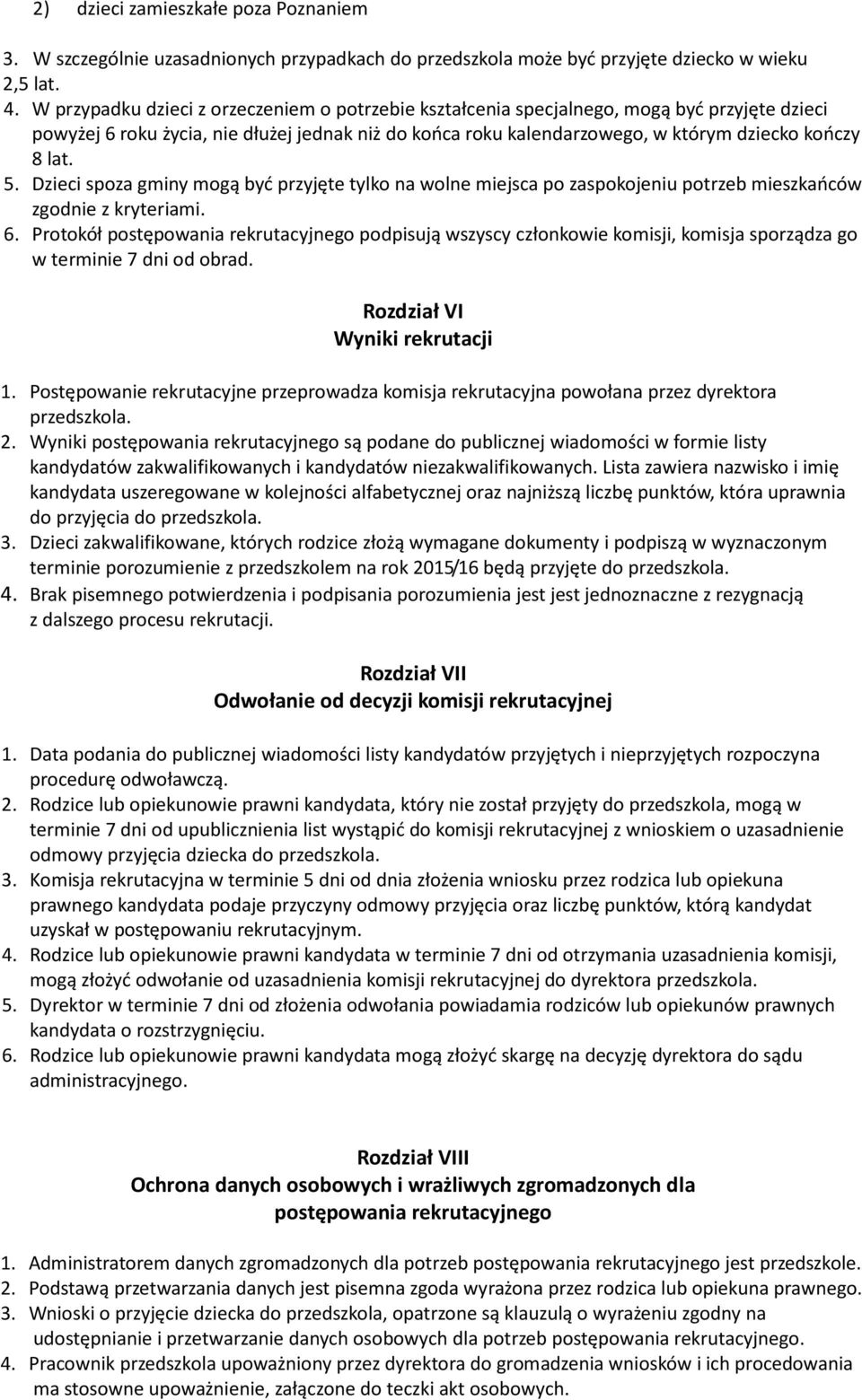 2) dzieci zamieszkałe poza Poznaniem

3. W szczególnie uzasadnionych przypadkach do przedszkola może być przyjęte dziecko w wieku 2,5 lat.

4. W przypadku dzieci z orzeczeniem o potrzebie kształcenia specjalnego, mogą być przyjęte dzieci powyżej 6 roku życia, nie dłużej jednak niż do końca roku kalendarzowego, w którym dziecko kończy 8 lat.

5. Dzieci spoza gminy mogą być przyjęte tylko na wolne miejsca po zaspokojeniu potrzeb mieszkańców zgodnie z kryteriami.

6. Protokół postępowania rekrutacyjnego podpisują wszyscy członkowie komisji, komisja sporządza go w terminie 7 dni od obrad.

Rozdział VI
Wyniki rekrutacji

1. Postępowanie rekrutacyjne przeprowadza komisja rekrutacyjna powołana przez dyrektora przedszkola.

2. Wyniki postępowania rekrutacyjnego są podane do publicznej wiadomości w formie listy kandydatów zakwalifikowanych i kandydatów niezakwalifikowanych. Lista zawiera nazwisko i imię kandydata uszeregowane w kolejności alfabetycznej oraz najniższą liczbę punktów, która uprawnia do przyjęcia do przedszkola.

3. Dzieci zakwalifikowane, których rodzice złożą wymagane dokumenty i podpiszą w wyznaczonym terminie porozumienie z przedszkolem na rok 2015/16 będą przyjęte do przedszkola.

4. Brak pisemnego potwierdzenia i podpisania porozumienia jest jest jednoznaczne z rezygnacją z dalszego procesu rekrutacji.

Rozdział VII
Odwołanie od decyzji komisji rekrutacyjnej

1. Data podania do publicznej wiadomości listy kandydatów przyjętych i nieprzyjętych rozpoczyna procedurę odwoławczą.

2. Rodzice lub opiekunowie prawni kandydata, który nie został przyjęty do przedszkola, mogą w terminie 7 dni od upublicznienia list wystąpić do komisji rekrutacyjnej z wnioskiem o uzasadnienie odmowy przyjęcia dziecka do przedszkola.

3. Komisja rekrutacyjna w terminie 5 dni od dnia złożenia wniosku przez rodzica lub opiekuna prawnego kandydata podaje przyczyny odmowy przyjęcia oraz liczbę punktów, którą kandydat uzyskał w postępowaniu rekrutacyjnym.

4. Rodzice lub opiekunowie prawni kandydata w terminie 7 dni od otrzymania uzasadnienia komisji, mogą złożyć odwołanie od uzasadnienia komisji rekrutacyjnej do dyrektora przedszkola.

5. Dyrektor w terminie 7 dni od złożenia odwołania powiadamia rodziców lub opiekunów prawnych kandydata o rozstrzygnięciu.

6. Rodzice lub opiekunowie prawni kandydata mogą złożyć skargę na decyzję dyrektora do sądu administracyjnego.

Rozdział VIII
Ochrona danych osobowych i wrażliwych zgromadzonych dla postępowania rekrutacyjnego

1. Administratorem danych zgromadzonych dla potrzeb postępowania rekrutacyjnego jest przedszkole.

2. Podstawą przetwarzania danych jest pisemna zgoda wyrażona przez rodzica lub opiekuna prawnego.

3. Wnioski o przyjęcie dziecka do przedszkola, opatrzone są klauzulą o wyrażeniu zgodny na udostępnianie i przetwarzanie danych osobowych dla potrzeb postępowania rekrutacyjnego.

4. Pracownik przedszkola upoważniony przez dyrektora do gromadzenia wniosków i ich procedowania ma stosowne upoważnienie, załączone do teczki akt osobowych.